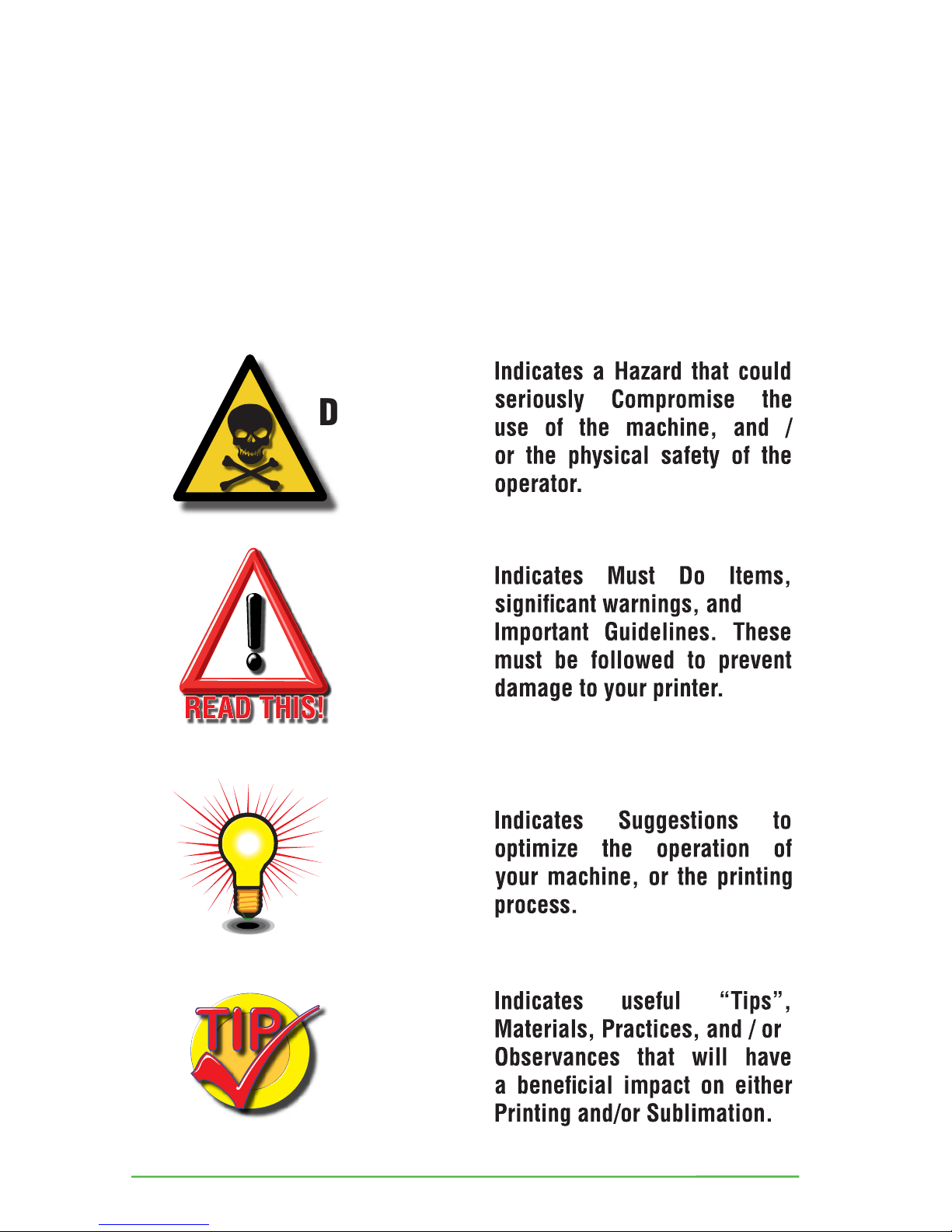 D

Indicates a Hazard that could seriously Compromise the use of the machine, and / or the physical safety of the operator.

READ THIS!

Indicates Must Do Items, significant warnings, and Important Guidelines. These must be followed to prevent damage to your printer.

Indicates Suggestions to optimize the operation of your machine, or the printing process.

TIP

Indicates useful "Tips", Materials, Practices, and / or Observances that will have a beneficial impact on either Printing and/or Sublimation.